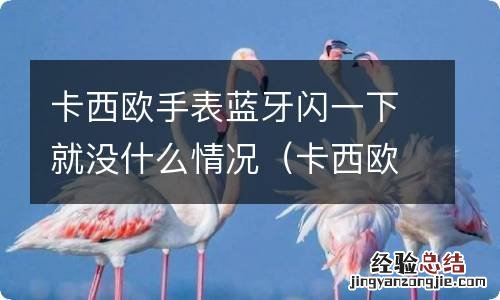 卡西欧手表蓝牙闪一下就没什么情况（卡西欧

经验总结
jingyanzongjie.com